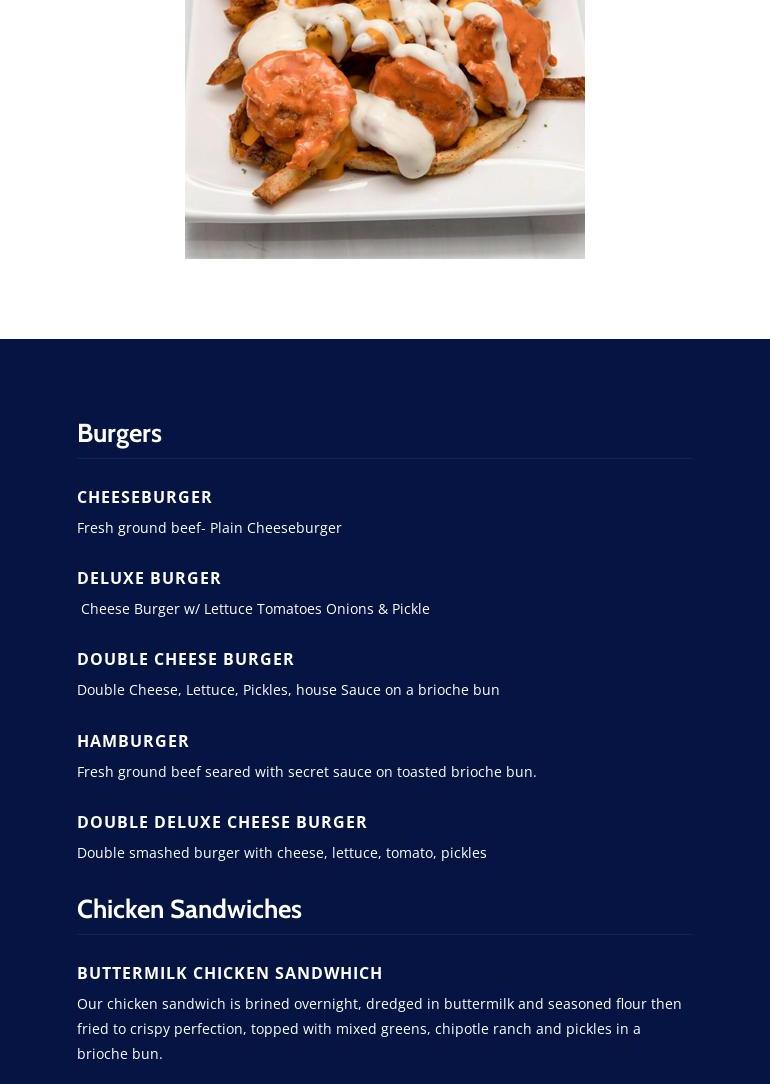 Burgers

CHEESEBURGER

Fresh ground beef- Plain Cheeseburger

DELUXE BURGER

Cheese Burger w/ Lettuce Tomatoes Onions & Pickle

DOUBLE CHEESE BURGER

Double Cheese, Lettuce, Pickles, house Sauce on a brioche bun

HAMBURGER

Fresh ground beef seared with secret sauce on toasted brioche bun.

DOUBLE DELUXE CHEESE BURGER

Double smashed burger with cheese, lettuce, tomato, pickles

Chicken Sandwiches

BUTTERMILK CHICKEN SANDWHICH

Our chicken sandwich is brined overnight, dredged in buttermilk and seasoned flour then fried to crispy perfection, topped with mixed greens, chipotle ranch and pickles in a brioche bun.